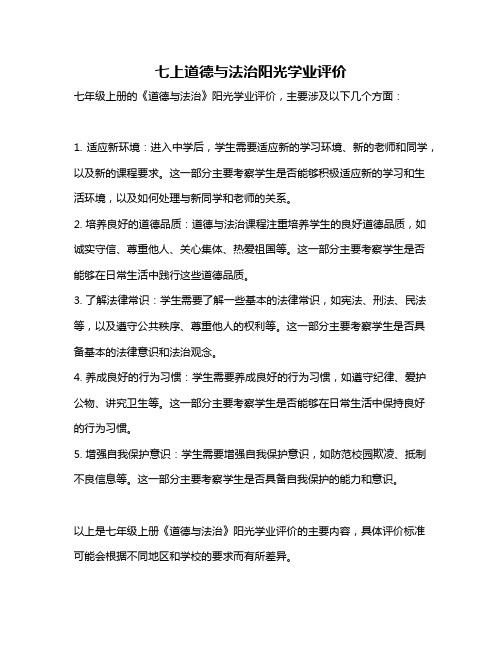 七上道德与法治阳光学业评价

七年级上册的《道德与法治》阳光学业评价，主要涉及以下几个方面：

1. 适应新环境：进入中学后，学生需要适应新的学习环境、新的老师和同学，以及新的课程要求。这一部分主要考察学生是否能够积极适应新的学习和生活环境，以及如何处理与新同学和老师的关系。

2. 培养良好的道德品质：道德与法治课程注重培养学生的良好道德品质，如诚实守信、尊重他人、关心集体、热爱祖国等。这一部分主要考察学生是否能够在日常生活中践行这些道德品质。

3. 了解法律常识：学生需要了解一些基本的法律常识，如宪法、刑法、民法等，以及遵守公共秩序、尊重他人的权利等。这一部分主要考察学生是否具备基本的法律意识和法治观念。

4. 养成良好的行为习惯：学生需要养成良好的行为习惯，如遵守纪律、爱护公物、讲究卫生等。这一部分主要考察学生是否能够在日常生活中保持良好的行为习惯。

5. 增强自我保护意识：学生需要增强自我保护意识，如防范校园欺凌、抵制不良信息等。这一部分主要考察学生是否具备自我保护的能力和意识。

以上是七年级上册《道德与法治》阳光学业评价的主要内容，具体评价标准可能会根据不同地区和学校的要求而有所差异。